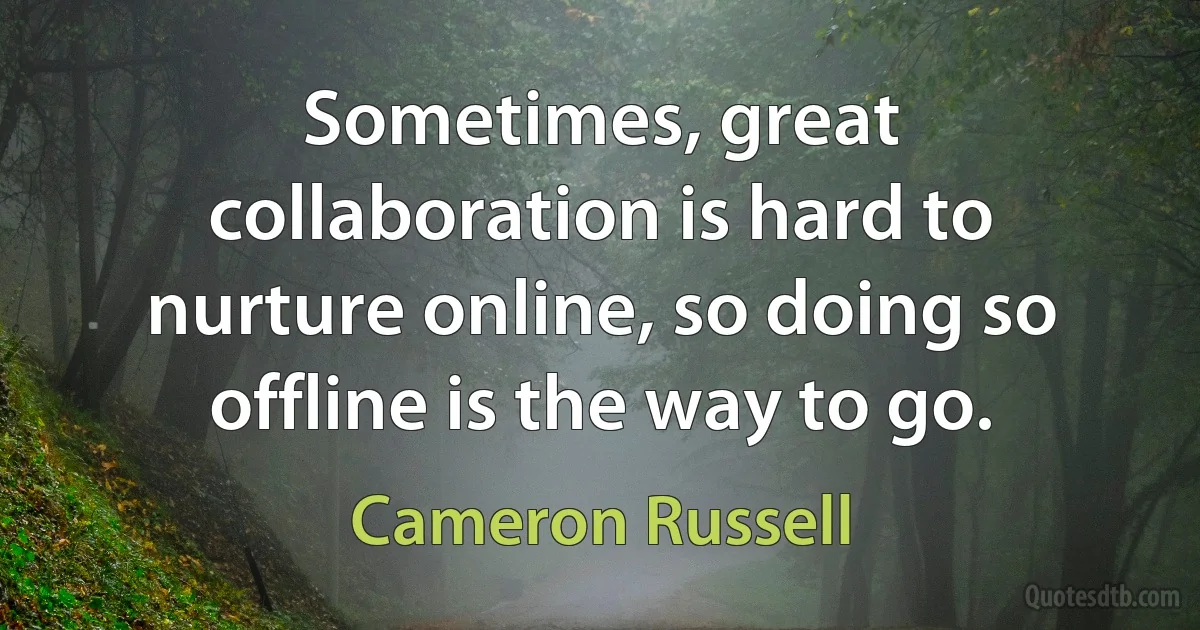 Sometimes, great collaboration is hard to nurture online, so doing so offline is the way to go.

Cameron Russell

Quotesdtb.com